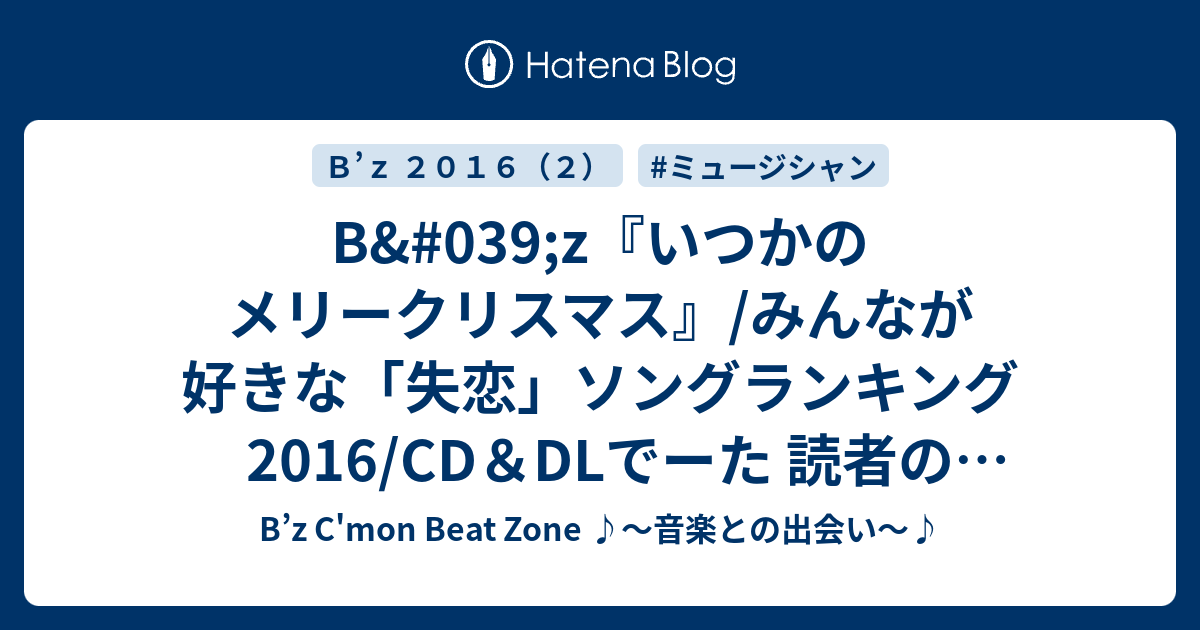 Hatena Blog

B’ｚ ２０１６（２）

#ミュージシャン

B&#039;z『いつかのメリークリスマス』/みんなが好きな「失恋」ソングランキング2016/CD＆DLでーた 読者の…

B’z C'mon Beat Zone ♪～音楽との出会い～♪